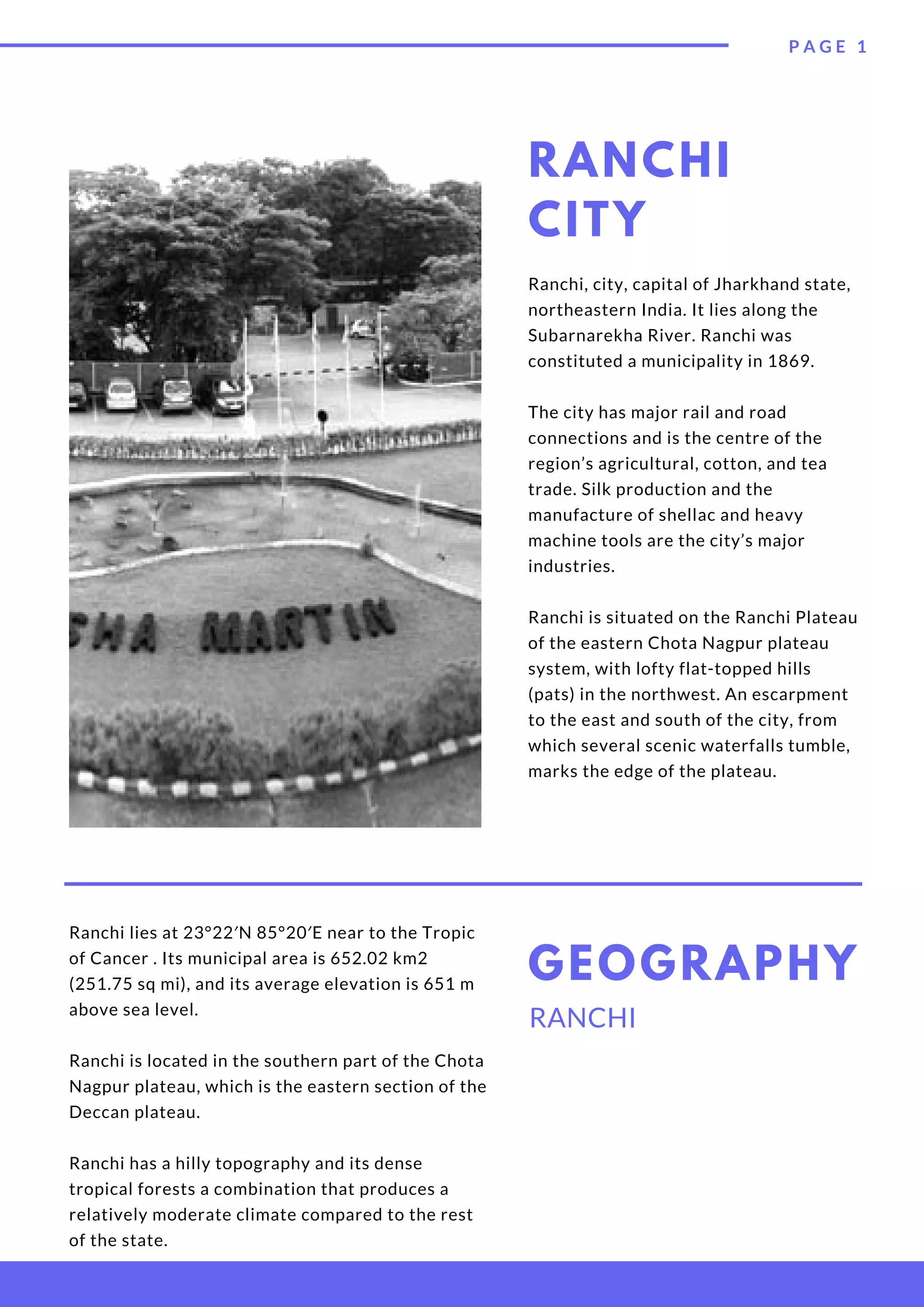 PAGE 1

SHA MARTIN

RANCHI CITY

Ranchi, city, capital of Jharkhand state, northeastern India. It lies along the Subarnarekha River. Ranchi was constituted a municipality in 1869.

The city has major rail and road connections and is the centre of the region's agricultural, cotton, and tea trade. Silk production and the manufacture of shellac and heavy machine tools are the city's major industries.

Ranchi is situated on the Ranchi Plateau of the eastern Chota Nagpur plateau system, with lofty flat-topped hills (pats) in the northwest. An escarpment to the east and south of the city, from which several scenic waterfalls tumble, marks the edge of the plateau.

Ranchi lies at 23°22′N 85°20′E near to the Tropic of Cancer . Its municipal area is 652.02 km2 (251.75 sq mi), and its average elevation is 651 m above sea level.

Ranchi is located in the southern part of the Chota Nagpur plateau, which is the eastern section of the Deccan plateau.

Ranchi has a hilly topography and its dense tropical forests a combination that produces a relatively moderate climate compared to the rest of the state.

GEOGRAPHY

RANCHI